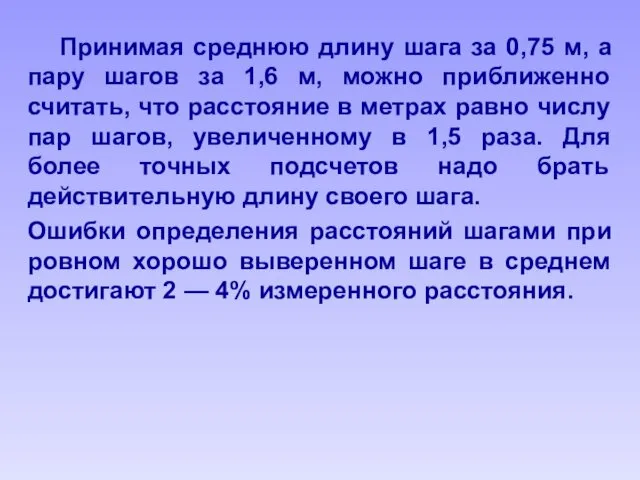 Принимая среднюю длину шага за 0,75 м, а пару шагов за 1,6 м, можно приближенно считать, что расстояние в метрах равно числу пар шагов, увеличенному в 1,5 раза. Для более точных подсчетов надо брать действительную длину своего шага.

Ошибки определения расстояний шагами при ровном хорошо выверенном шаге в среднем достигают 2 — 4% измеренного расстояния.